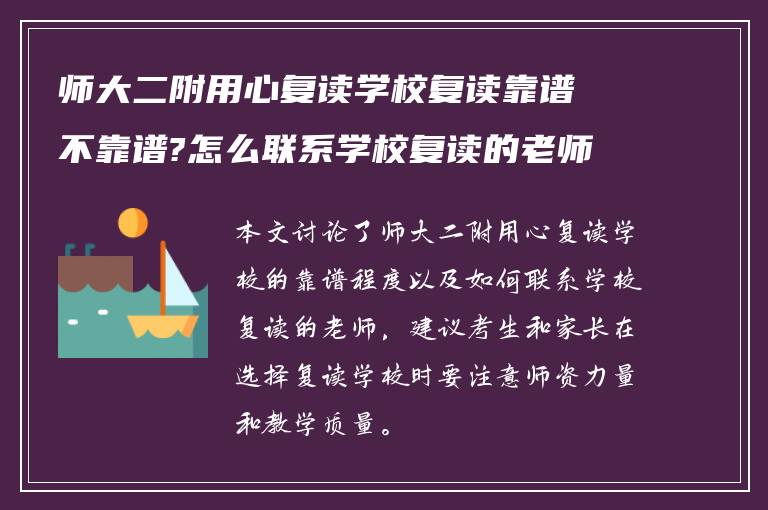 师大二附用心复读学校复读靠谱不靠谱?怎么联系学校复读的老师

本文讨论了师大二附用心复读学校的靠谱程度以及如何联系学校复读的老师，建议考生和家长在选择复读学校时要注意师资力量和教学质量。